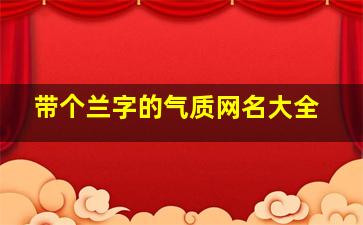 带个兰字的气质网名大全